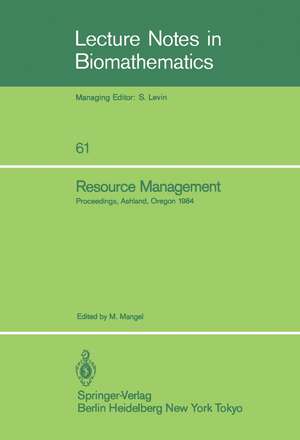 Lecture Notes in Biomathematics

Managing Editor: S. Levin

61

Resource Management

Proceedings, Ashland, Oregon 1984

Edited by M. Mangel

Springer-Verlag
Berlin Heidelberg New York Tokyo